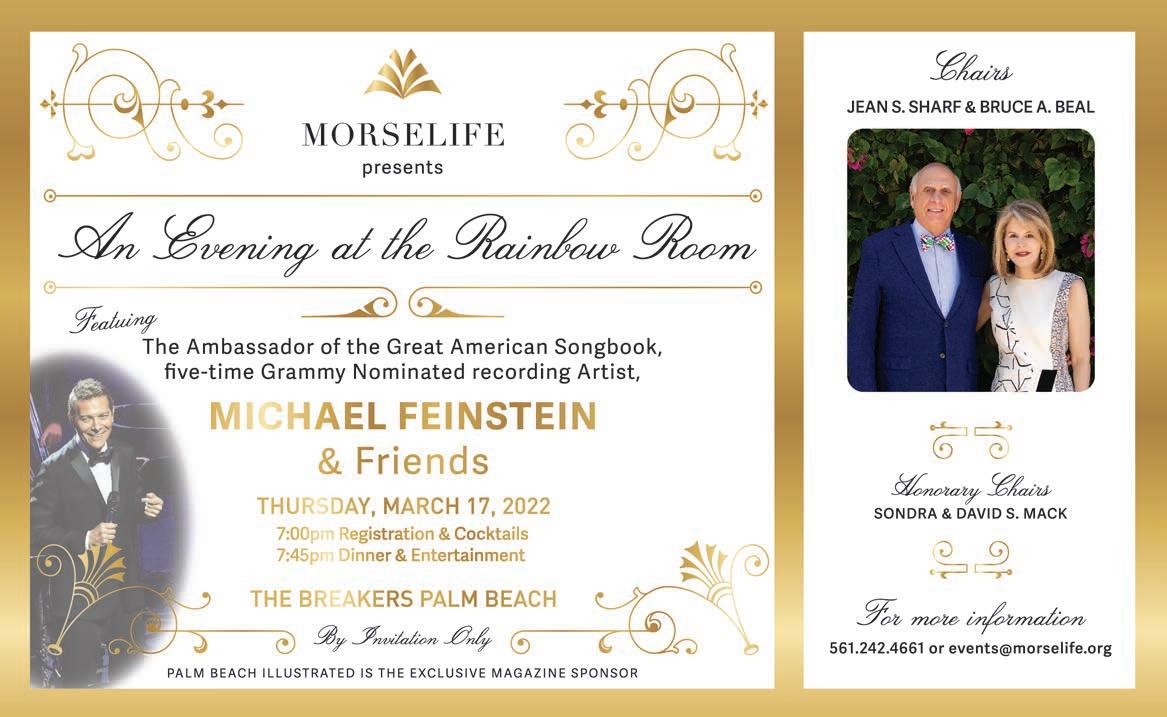 MORSELIFE
presents

An Evening at the Rainbow Room

Featuring
The Ambassador of the Great American Songbook, five-time Grammy Nominated recording Artist,

MICHAEL FEINSTEIN
& Friends

THURSDAY, MARCH 17, 2022
7:00pm Registration & Cocktails
7:45pm Dinner & Entertainment

THE BREAKERS PALM BEACH

By Invitation Only

PALM BEACH ILLUSTRATED IS THE EXCLUSIVE MAGAZINE SPONSOR

Chairs
JEAN S. SHARF & BRUCE A. BEAL

Honorary Chairs
SONDRA & DAVID S. MACK

For more information
561.242.4661 or events@morselife.org